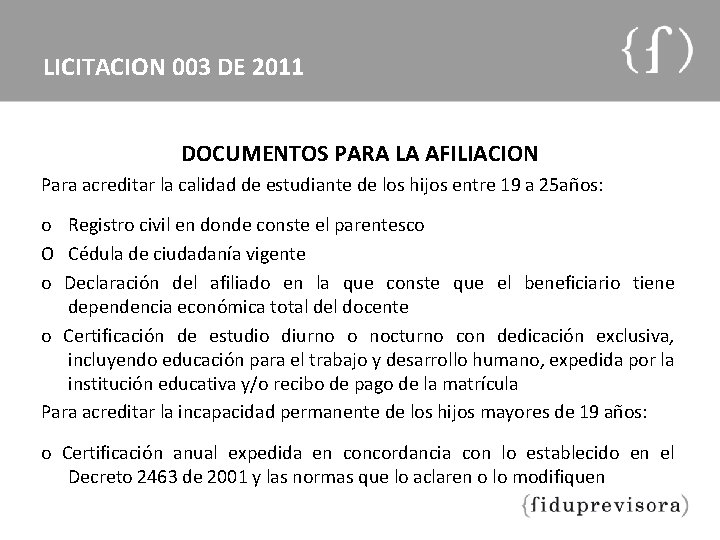 LICITACION 003 DE 2011

{f}

DOCUMENTOS PARA LA AFILIACION

Para acreditar la calidad de estudiante de los hijos entre 19 a 25años:

o Registro civil en donde conste el parentesco

O Cédula de ciudadanía vigente

o Declaración del afiliado en la que conste que el beneficiario tiene dependencia económica total del docente

o Certificación de estudio diurno o nocturno con dedicación exclusiva, incluyendo educación para el trabajo y desarrollo humano, expedida por la institución educativa y/o recibo de pago de la matrícula

Para acreditar la incapacidad permanente de los hijos mayores de 19 años:

o Certificación anual expedida en concordancia con lo establecido en el Decreto 2463 de 2001 y las normas que lo aclaren o lo modifiquen

{fiduprevisora}